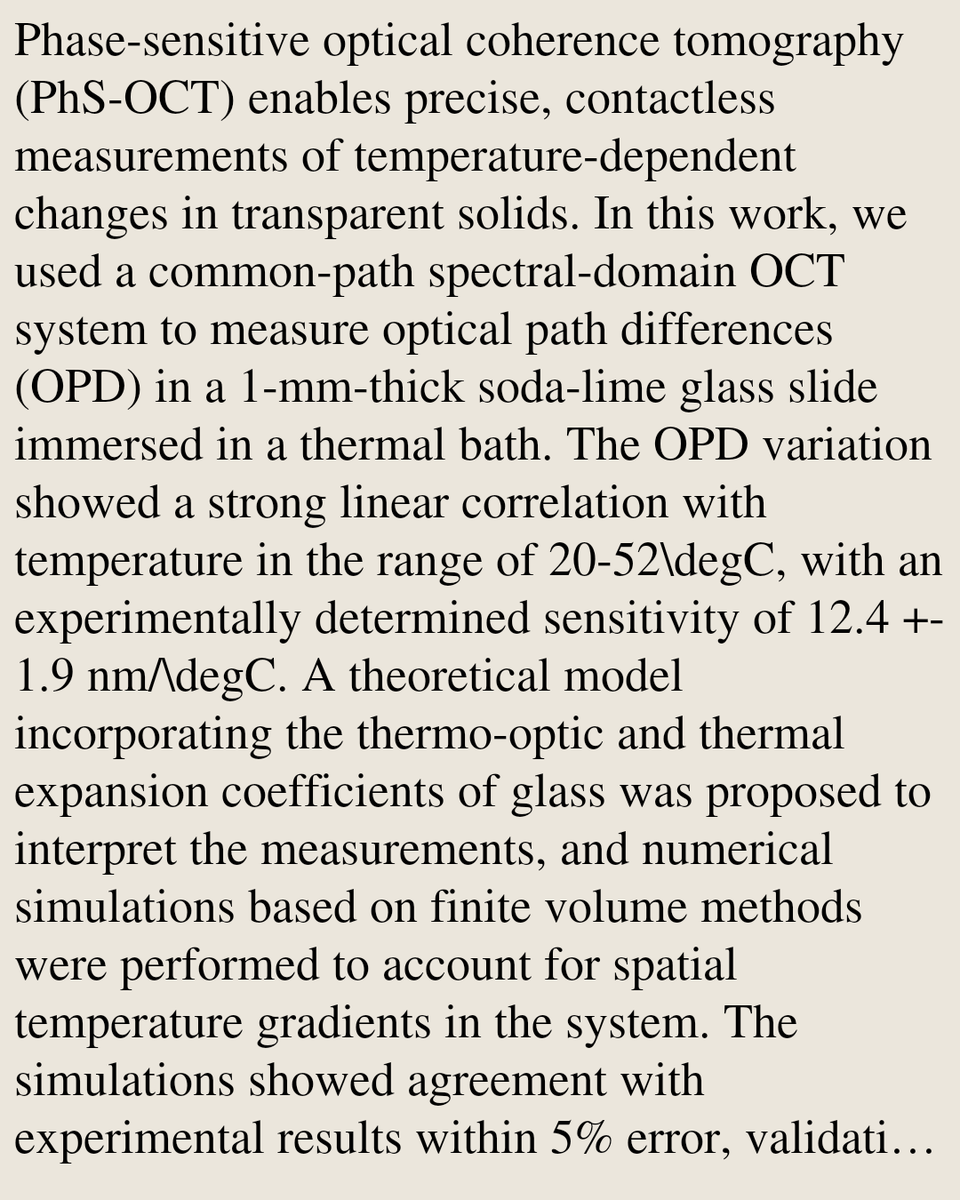 Phase-sensitive optical coherence tomography (PhS-OCT) enables precise, contactless measurements of temperature-dependent changes in transparent solids. In this work, we used a common-path spectral-domain OCT system to measure optical path differences (OPD) in a 1-mm-thick soda-lime glass slide immersed in a thermal bath. The OPD variation showed a strong linear correlation with temperature in the range of 20-52\degC, with an experimentally determined sensitivity of 12.4 +- 1.9 nm/\degC. A theoretical model incorporating the thermo-optic and thermal expansion coefficients of glass was proposed to interpret the measurements, and numerical simulations based on finite volume methods were performed to account for spatial temperature gradients in the system. The simulations showed agreement with experimental results within 5% error, validati…